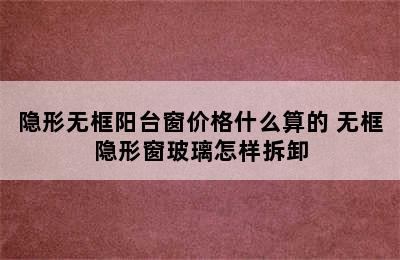 隐形无框阳台窗价格什么算的 无框隐形窗玻璃怎样拆卸